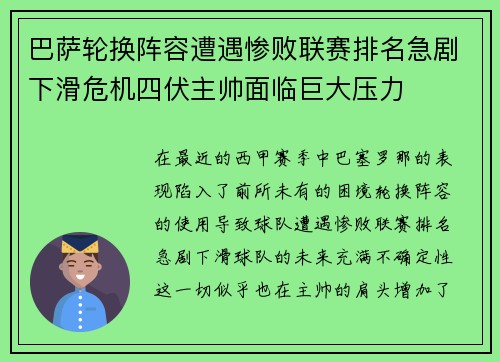 巴萨轮换阵容遭遇惨败联赛排名急剧下滑危机四伏主帅面临巨大压力

在最近的西甲赛季中巴塞罗那的表现陷入了前所未有的困境轮换阵容的使用导致球队遭遇惨败联赛排名急剧下滑球队的未来充满不确定性这一切似乎也在主帅的肩头增加了